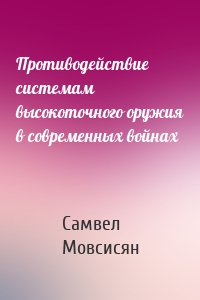 Противодействие системам высокоточного оружия в современных войнах

Самвел Мовсисян